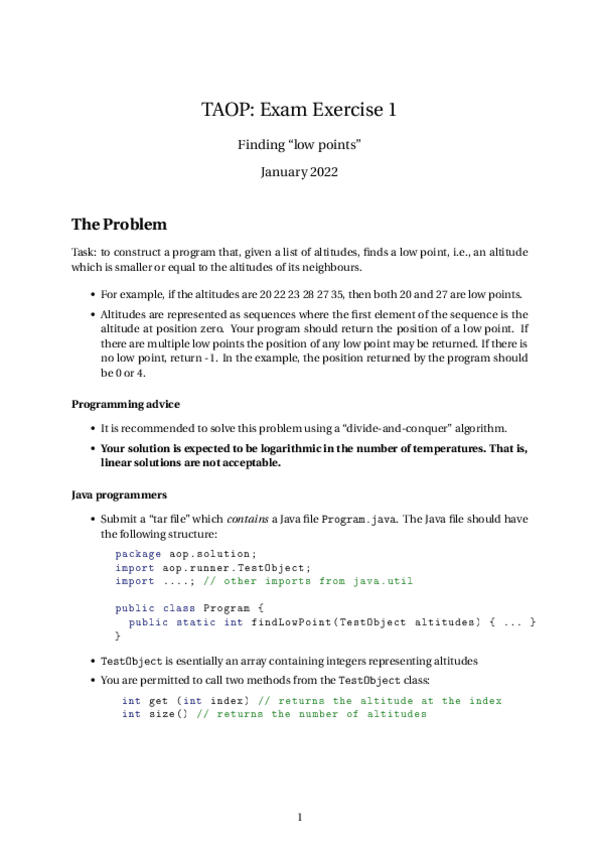 TAOP: Exam Exercise 1

Finding “low points”

January 2022

The Problem

Task: to construct a program that, given a list of altitudes, finds a low point, i.e., an altitude which is smaller or equal to the altitudes of its neighbours.

• For example, if the altitudes are 20 22 23 28 27 35, then both 20 and 27 are low points.

• Altitudes are represented as sequences where the first element of the sequence is the altitude at position zero. Your program should return the position of a low point. If there are multiple low points the position of any low point may be returned. If there is no low point, return -1. In the example, the position returned by the program should be 0 or 4.

Programming advice

• It is recommended to solve this problem using a “divide-and-conquer” algorithm.

• Your solution is expected to be logarithmic in the number of temperatures. That is, linear solutions are not acceptable.

Java programmers

• Submit a “tar file” which contains a Java file Program.java. The Java file should have the following structure:

package aop.solution;
import aop.runner.TestObject;
import ....; // other imports from java.util

public class Program {
  public static int findLowPoint(TestObject altitudes) { ... }
}

• TestObject is esentially an array containing integers representing altitudes

• You are permitted to call two methods from the TestObject class:

int get (int index) // returns the altitude at the index
int size() // returns the number of altitudes

1